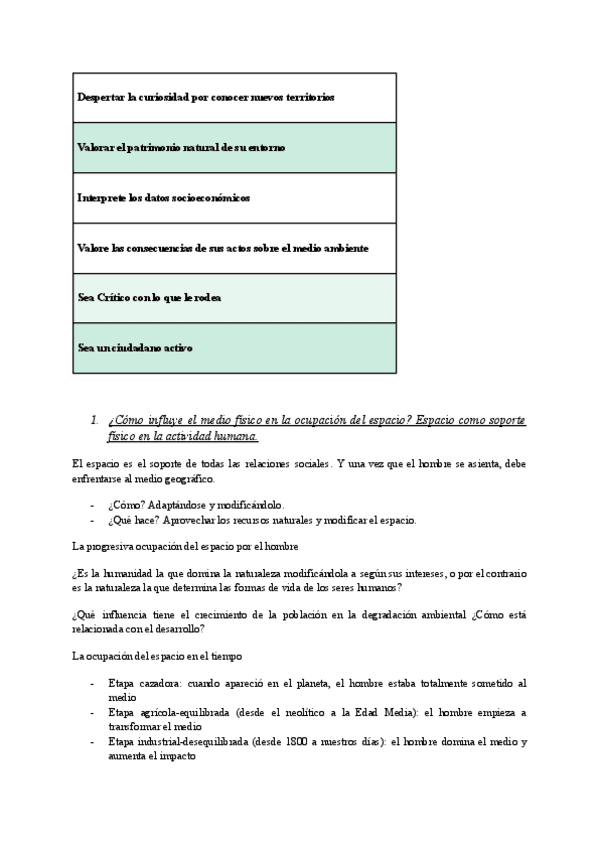 | Despertar la curiosidad por conocer nuevos territorios |
|---|
| Valorar el patrimonio natural de su entorno |
| Interprete los datos socioeconómicos |
| Valore las consecuencias de sus actos sobre el medio ambiente |
| Sea Crítico con lo que le rodea |
| Sea un ciudadano activo |

1. ¿Cómo influye el medio físico en la ocupación del espacio? Espacio como soporte físico en la actividad humana.

El espacio es el soporte de todas las relaciones sociales. Y una vez que el hombre se asienta, debe enfrentarse al medio geográfico.

- ¿Cómo? Adaptándose y modificándolo.
- ¿Qué hace? Aprovechar los recursos naturales y modificar el espacio.

La progresiva ocupación del espacio por el hombre

¿Es la humanidad la que domina la naturaleza modificándola a según sus intereses, o por el contrario es la naturaleza la que determina las formas de vida de los seres humanos?

¿Qué influencia tiene el crecimiento de la población en la degradación ambiental ¿Cómo está relacionada con el desarrollo?

La ocupación del espacio en el tiempo

- Etapa cazadora: cuando apareció en el planeta, el hombre estaba totalmente sometido al medio
- Etapa agrícola-equilibrada (desde el neolítico a la Edad Media): el hombre empieza a transformar el medio
- Etapa industrial-desequilibrada (desde 1800 a nuestros días): el hombre domina el medio y aumenta el impacto